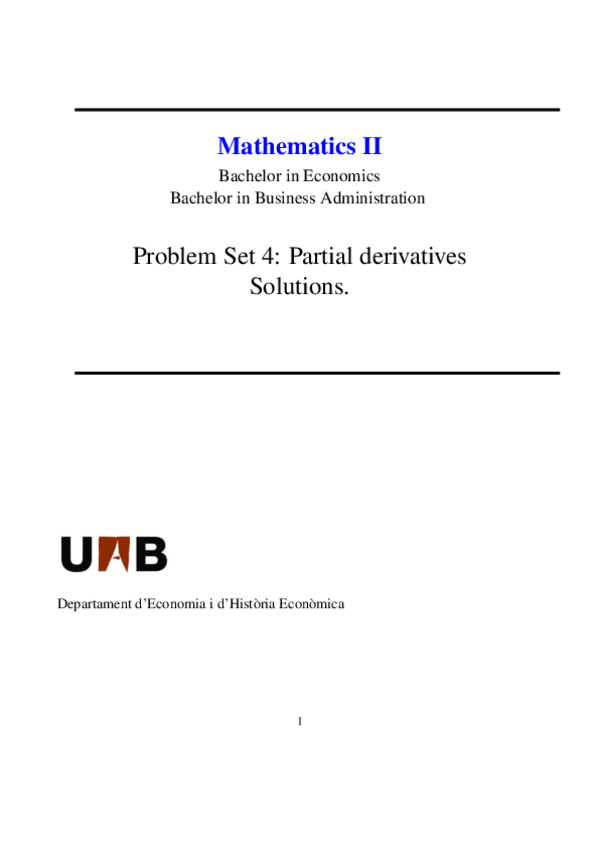 Mathematics II

Bachelor in Economics
Bachelor in Business Administration

Problem Set 4: Partial derivatives
Solutions.

UAB

Departament d'Economia i d'Història Econòmica

1